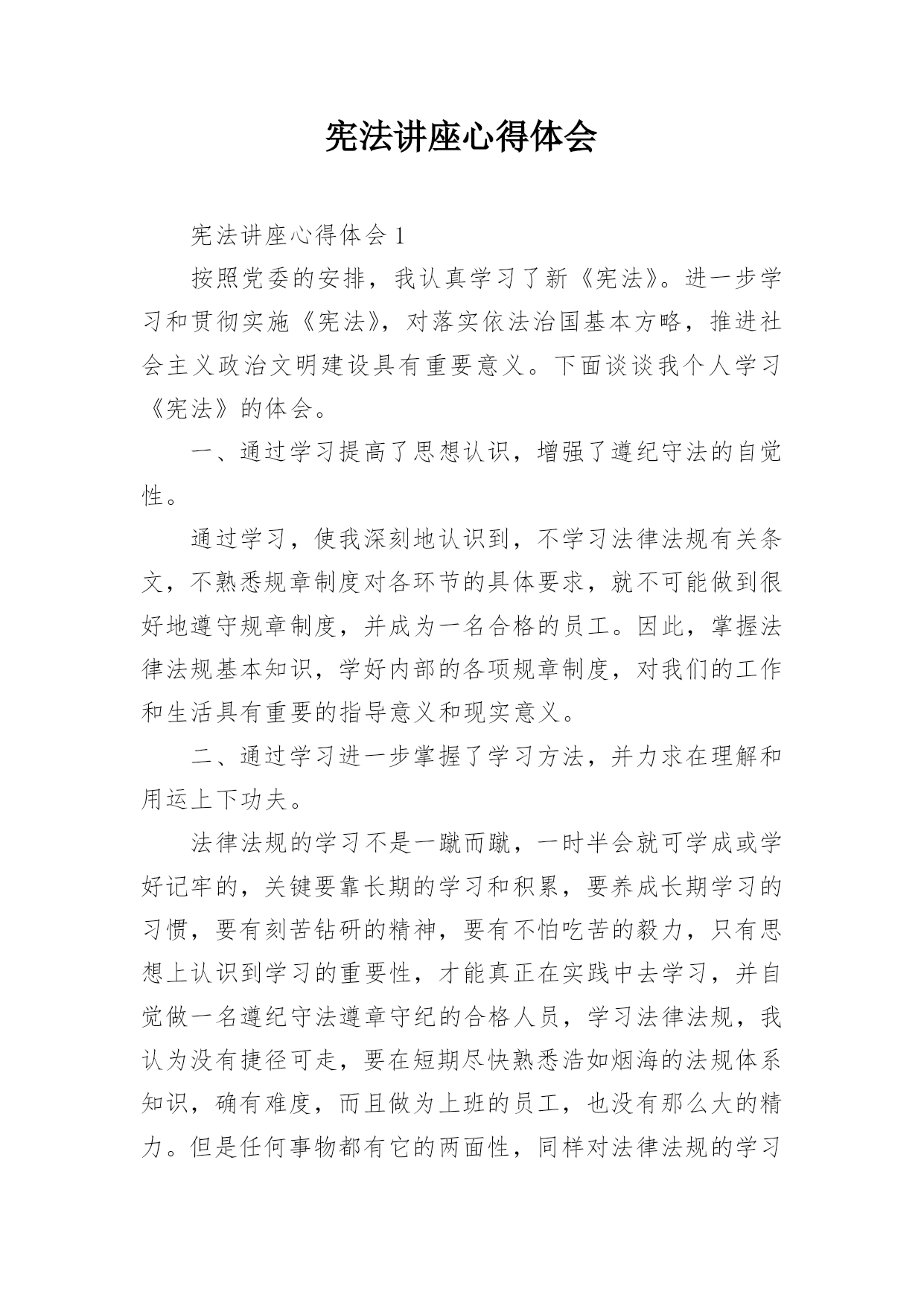 宪法讲座心得体会

宪法讲座心得体会 1

按照党委的安排，我认真学习了新《宪法》。进一步学习和贯彻实施《宪法》，对落实依法治国基本方略，推进社会主义政治文明建设具有重要意义。下面谈谈我个人学习《宪法》的体会。

一、通过学习提高了思想认识，增强了遵纪守法的自觉性。

通过学习，使我深刻地认识到，不学习法律法规有关条文，不熟悉规章制度对各环节的具体要求，就不可能做到很好地遵守规章制度，并成为一名合格的员工。因此，掌握法律法规基本知识，学好内部的各项规章制度，对我们的工作和生活具有重要的指导意义和现实意义。

二、通过学习进一步掌握了学习方法，并力求在理解和用运上下功夫。

法律法规的学习不是一蹴而蹴，一时半会就可学成或学好记牢的，关键要靠长期的学习和积累，要养成长期学习的习惯，要有刻苦钻研的精神，要有不怕吃苦的毅力，只有思想上认识到学习的重要性，才能真正在实践中去学习，并自觉做一名遵纪守法遵章守纪的合格人员，学习法律法规，我认为没有捷径可走，要在短期尽快熟悉浩如烟海的法规体系知识，确有难度，而且做为上班的员工，也没有那么大的精力。但是任何事物都有它的两面性，同样对法律法规的学习